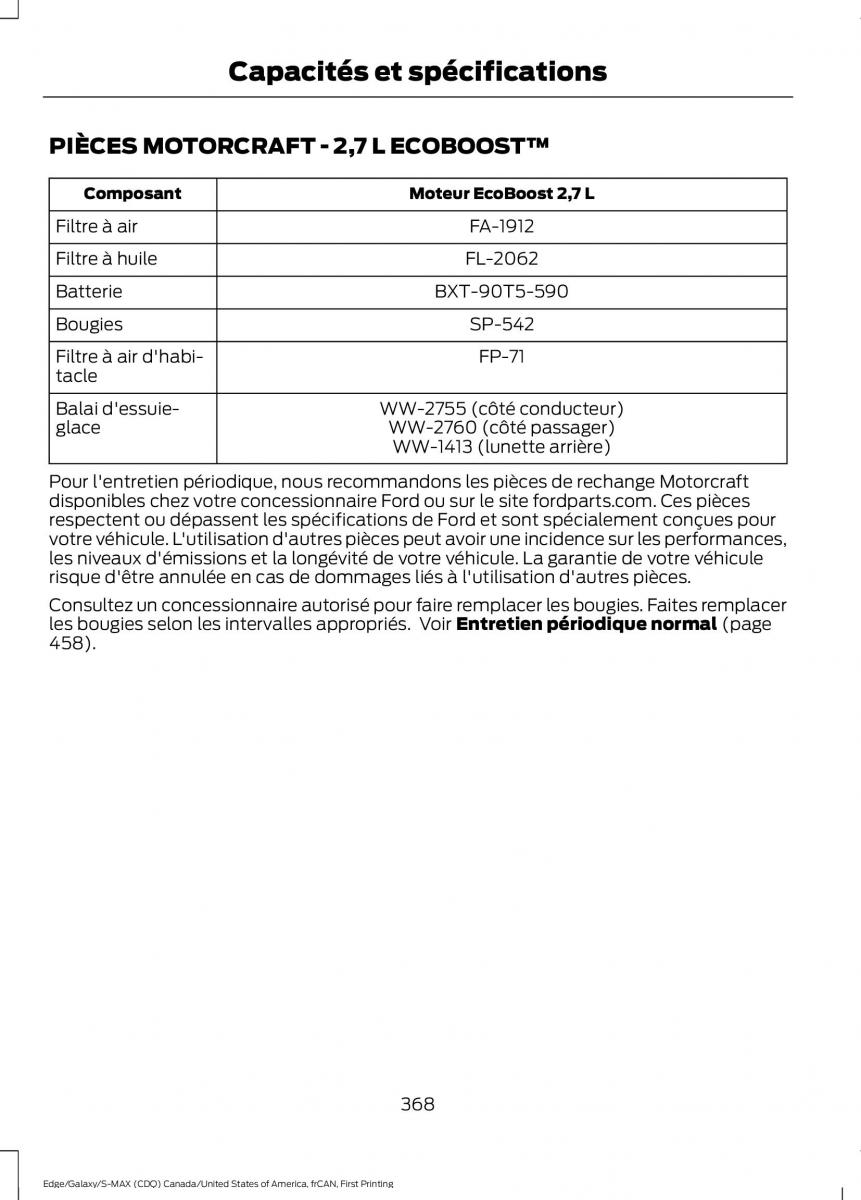 Capacités et spécifications

PIÈCES MOTORCRAFT - 2,7 L ECOBOOST™

| Composant | Moteur EcoBoost 2,7 L |
|---|---|
| Filtre à air | FA-1912 |
| Filtre à huile | FL-2062 |
| Batterie | BXT-90T5-590 |
| Bougies | SP-542 |
| Filtre à air d'habitacle | FP-71 |
| Balai d'essuie-glace | WW-2755 (côté conducteur) WW-2760 (côté passager) WW-1413 (lunette arrière) |

Pour l'entretien périodique, nous recommandons les pièces de rechange Motorcraft disponibles chez votre concessionnaire Ford ou sur le site fordparts.com. Ces pièces respectent ou dépassent les spécifications de Ford et sont spécialement conçues pour votre véhicule. L'utilisation d'autres pièces peut avoir une incidence sur les performances, les niveaux d'émissions et la longévité de votre véhicule. La garantie de votre véhicule risque d'être annulée en cas de dommages liés à l'utilisation d'autres pièces.

Consultez un concessionnaire autorisé pour faire remplacer les bougies. Faites remplacer les bougies selon les intervalles appropriés. Voir Entretien périodique normal (page 458).

368

Edge/Galaxy/S-MAX (CDQ) Canada/United States of America, frCAN, First Printing